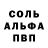 СОЛЬ
АЛЬФА
ПВП